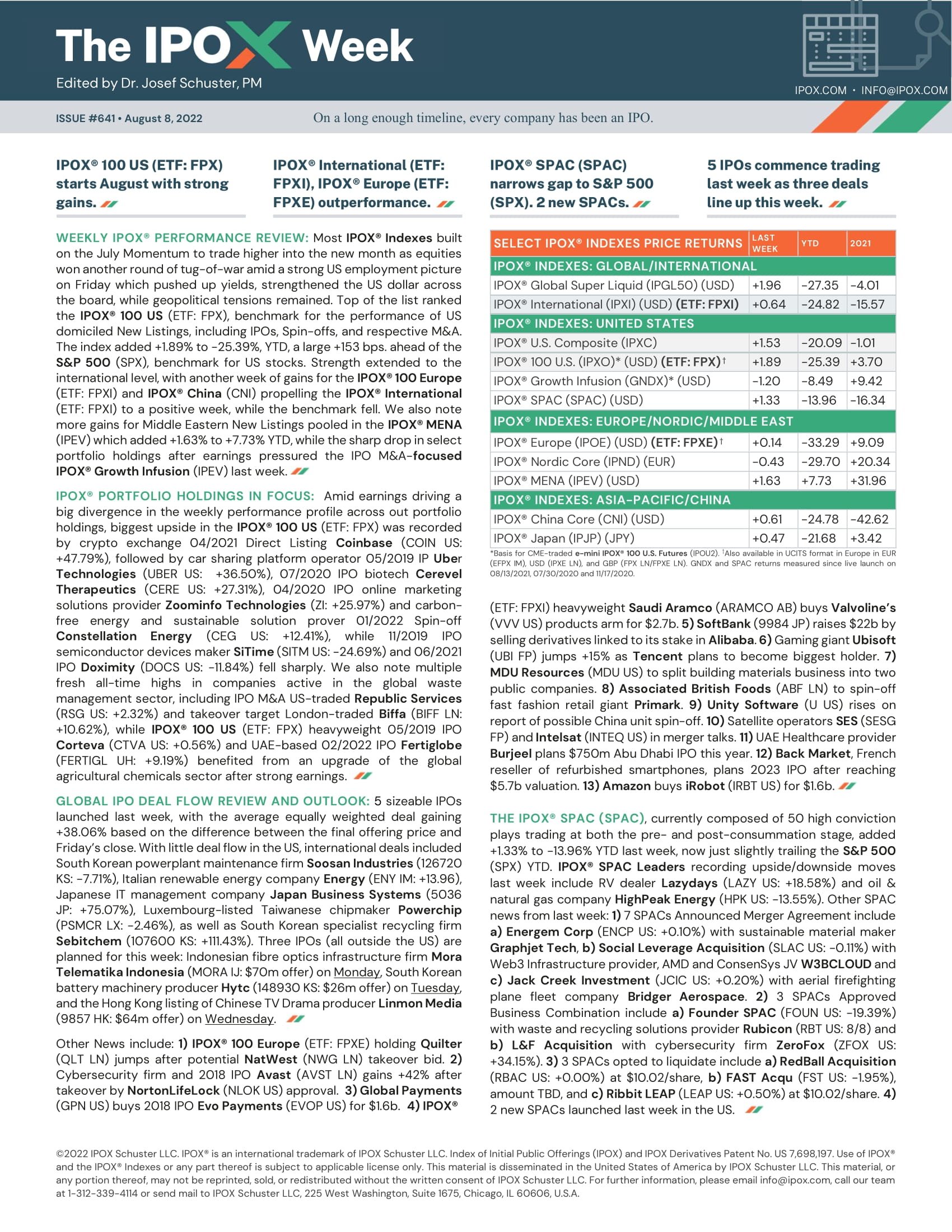 The IPOX Week

Edited by Dr. Josef Schuster, PM

IPOX.COM • INFO@IPOX.COM

ISSUE #641 • August 8, 2022

On a long enough timeline, every company has been an IPO.

IPOX® 100 US (ETF: FPX) starts August with strong gains.

IPOX® International (ETF: FPXI), IPOX® Europe (ETF: FPXE) outperformance.

IPOX® SPAC (SPAC) narrows gap to S&P 500 (SPX). 2 new SPACs.

5 IPOs commence trading last week as three deals line up this week.

WEEKLY IPOX® PERFORMANCE REVIEW: Most IPOX® Indexes built on the July Momentum to trade higher into the new month as equities won another round of tug-of-war amid a strong US employment picture on Friday which pushed up yields, strengthened the US dollar across the board, while geopolitical tensions remained. Top of the list ranked the IPOX® 100 US (ETF: FPX), benchmark for the performance of US domiciled New Listings, including IPOs, Spin-offs, and respective M&A. The index added +1.89% to -25.39%, YTD, a large +153 bps. ahead of the S&P 500 (SPX), benchmark for US stocks. Strength extended to the international level, with another week of gains for the IPOX® 100 Europe (ETF: FPXI) and IPOX® China (CNI) propelling the IPOX® International (ETF: FPXI) to a positive week, while the benchmark fell. We also note more gains for Middle Eastern New Listings pooled in the IPOX® MENA (IPEV) which added +1.63% to +7.73% YTD, while the sharp drop in select portfolio holdings after earnings pressured the IPO M&A-focused IPOX® Growth Infusion (IPEV) last week.

IPOX® PORTFOLIO HOLDINGS IN FOCUS: Amid earnings driving a big divergence in the weekly performance profile across out portfolio holdings, biggest upside in the IPOX® 100 US (ETF: FPX) was recorded by crypto exchange 04/2021 Direct Listing Coinbase (COIN US: +47.79%), followed by car sharing platform operator 05/2019 IP Uber Technologies (UBER US: +36.50%), 07/2020 IPO biotech Cerevel Therapeutics (CERE US: +27.31%), 04/2020 IPO online marketing solutions provider Zoominfo Technologies (ZI: +25.97%) and carbon-free energy and sustainable solution prover 01/2022 Spin-off Constellation Energy (CEG US: +12.41%), while 11/2019 IPO semiconductor devices maker SiTime (SITM US: -24.69%) and 06/2021 IPO Doximity (DOCS US: -11.84%) fell sharply. We also note multiple fresh all-time highs in companies active in the global waste management sector, including IPO M&A US-traded Republic Services (RSG US: +2.32%) and takeover target London-traded Biffa (BIFF LN: +10.62%), while IPOX® 100 US (ETF: FPX) heavyweight 05/2019 IPO Corteva (CTVA US: +0.56%) and UAE-based 02/2022 IPO Fertiglobe (FERTIGL UH: +9.19%) benefited from an upgrade of the global agricultural chemicals sector after strong earnings.

GLOBAL IPO DEAL FLOW REVIEW AND OUTLOOK: 5 sizeable IPOs launched last week, with the average equally weighted deal gaining +38.06% based on the difference between the final offering price and Friday's close. With little deal flow in the US, international deals included South Korean powerplant maintenance firm Soosan Industries (126720 KS: -7.71%), Italian renewable energy company Energy (ENY IM: +13.96), Japanese IT management company Japan Business Systems (5036 JP: +75.07%), Luxembourg-listed Taiwanese chipmaker Powerchip (PSMCR LX: -2.46%), as well as South Korean specialist recycling firm Sebitchem (107600 KS: +111.43%). Three IPOs (all outside the US) are planned for this week: Indonesian fibre optics infrastructure firm Mora Telematika Indonesia (MORA IJ: $70m offer) on Monday, South Korean battery machinery producer Hytc (148930 KS: $26m offer) on Tuesday, and the Hong Kong listing of Chinese TV Drama producer Linmon Media (9857 HK: $64m offer) on Wednesday.

Other News include: 1) IPOX® 100 Europe (ETF: FPXE) holding Quilter (QLT LN) jumps after potential NatWest (NWG LN) takeover bid. 2) Cybersecurity firm and 2018 IPO Avast (AVST LN) gains +42% after takeover by NortonLifeLock (NLOK US) approval. 3) Global Payments (GPN US) buys 2018 IPO Evo Payments (EVOP US) for $1.6b. 4) IPOX®

| SELECT IPOX® INDEXES PRICE RETURNS | LAST WEEK | YTD | 2021 |
|---|---|---|---|
| IPOX® INDEXES: GLOBAL/INTERNATIONAL | | | |
| IPOX® Global Super Liquid (IPGL50) (USD) | +1.96 | -27.35 | -4.01 |
| IPOX® International (IPXI) (USD) (ETF: FPXI) | +0.64 | -24.82 | -15.57 |
| IPOX® INDEXES: UNITED STATES | | | |
| IPOX® U.S. Composite (IPXC) | +1.53 | -20.09 | -1.01 |
| IPOX® 100 U.S. (IPXO)* (USD) (ETF: FPX)† | +1.89 | -25.39 | +3.70 |
| IPOX® Growth Infusion (GNDX)* (USD) | -1.20 | -8.49 | +9.42 |
| IPOX® SPAC (SPAC) (USD) | +1.33 | -13.96 | -16.34 |
| IPOX® INDEXES: EUROPE/NORDIC/MIDDLE EAST | | | |
| IPOX® Europe (IPOE) (USD) (ETF: FPXE)† | +0.14 | -33.29 | +9.09 |
| IPOX® Nordic Core (IPND) (EUR) | -0.43 | -29.70 | +20.34 |
| IPOX® MENA (IPEV) (USD) | +1.63 | +7.73 | +31.96 |
| IPOX® INDEXES: ASIA-PACIFIC/CHINA | | | |
| IPOX® China Core (CNI) (USD) | +0.61 | -24.78 | -42.62 |
| IPOX® Japan (IPJP) (JPY) | +0.47 | -21.68 | +3.42 |

*Basis for CME-traded e-mini IPOX® 100 U.S. Futures (IPOU2). †Also available in UCITS format in Europe in EUR (EFPX IM), USD (IPXE LN), and GBP (FPX LN/FPXE LN). GNDX and SPAC returns measured since live launch on 08/13/2021, 07/30/2020 and 11/17/2020.

(ETF: FPXI) heavyweight Saudi Aramco (ARAMCO AB) buys Valvoline's (VVV US) products arm for $2.7b. 5) SoftBank (9984 JP) raises $22b by selling derivatives linked to its stake in Alibaba. 6) Gaming giant Ubisoft (UBI FP) jumps +15% as Tencent plans to become biggest holder. 7) MDU Resources (MDU US) to split building materials business into two public companies. 8) Associated British Foods (ABF LN) to spin-off fast fashion retail giant Primark. 9) Unity Software (U US) rises on report of possible China unit spin-off. 10) Satellite operators SES (SESG FP) and Intelsat (INTEQ US) in merger talks. 11) UAE Healthcare provider Burjeel plans $750m Abu Dhabi IPO this year. 12) Back Market, French reseller of refurbished smartphones, plans 2023 IPO after reaching $5.7b valuation. 13) Amazon buys iRobot (IRBT US) for $1.6b.

THE IPOX® SPAC (SPAC), currently composed of 50 high conviction plays trading at both the pre- and post-consummation stage, added +1.33% to -13.96% YTD last week, now just slightly trailing the S&P 500 (SPX) YTD. IPOX® SPAC Leaders recording upside/downside moves last week include RV dealer Lazydays (LAZY US: +18.58%) and oil & natural gas company HighPeak Energy (HPK US: -13.55%). Other SPAC news from last week: 1) 7 SPACs Announced Merger Agreement include a) Energem Corp (ENCP US: +0.10%) with sustainable material maker Graphjet Tech, b) Social Leverage Acquisition (SLAC US: -0.11%) with Web3 Infrastructure provider, AMD and ConsenSys JV W3BCLOUD and c) Jack Creek Investment (JCIC US: +0.20%) with aerial firefighting plane fleet company Bridger Aerospace. 2) 3 SPACs Approved Business Combination include a) Founder SPAC (FOUN US: -19.39%) with waste and recycling solutions provider Rubicon (RBT US: 8/8) and b) L&F Acquisition with cybersecurity firm ZeroFox (ZFOX US: +34.15%). 3) 3 SPACs opted to liquidate include a) RedBall Acquisition (RBAC US: +0.00%) at $10.02/share, b) FAST Acqu (FST US: -1.95%), amount TBD, and c) Ribbit LEAP (LEAP US: +0.50%) at $10.02/share. 4) 2 new SPACs launched last week in the US.

©2022 IPOX Schuster LLC. IPOX® is an international trademark of IPOX Schuster LLC. Index of Initial Public Offerings (IPOX) and IPOX Derivatives Patent No. US 7,698,197. Use of IPOX® and the IPOX® Indexes or any part thereof is subject to applicable license only. This material is disseminated in the United States of America by IPOX Schuster LLC. This material, or any portion thereof, may not be reprinted, sold, or redistributed without the written consent of IPOX Schuster LLC. For further information, please email info@ipox.com, call our team at 1-312-339-4114 or send mail to IPOX Schuster LLC, 225 West Washington, Suite 1675, Chicago, IL 60606, U.S.A.